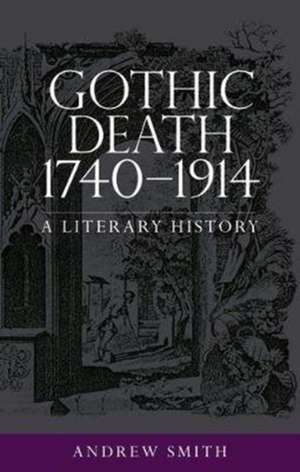 GOTHIC DEATH 1740–1914

A LITERARY HISTORY

ANDREW SMITH